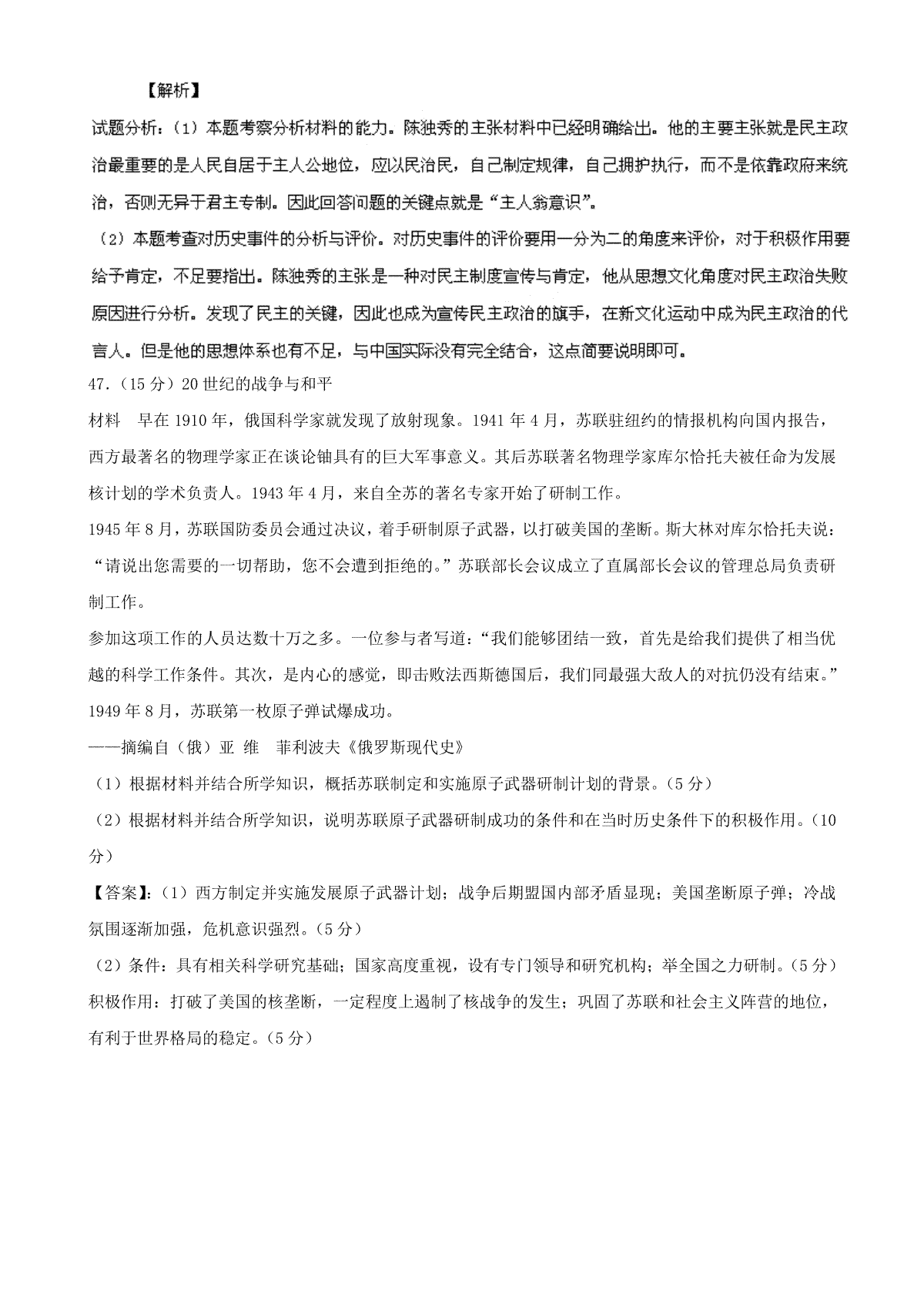 【解析】

试题分析：（1）本题考察分析材料的能力。陈独秀的主张材料中已经明确给出。他的主要主张就是民主政治最重要的是人民自居于主人公地位，应以民治民，自己制定规律，自己拥护执行，而不是依靠政府来统治，否则无异于君主专制。因此回答问题的关键点就是“主人翁意识”。

（2）本题考查对历史事件的分析与评价。对历史事件的评价要用一分为二的角度来评价，对于积极作用要给予肯定，不足要指出。陈独秀的主张是一种对民主制度宣传与肯定，他从思想文化角度对民主政治失败原因进行分析。发现了民主的关键，因此也成为宣传民主政治的旗手，在新文化运动中成为民主政治的代言人。但是他的思想体系也有不足，与中国实际没有完全结合，这点简要说明即可。

47.（15分）20世纪的战争与和平

材料　早在1910年，俄国科学家就发现了放射现象。1941年4月，苏联驻纽约的情报机构向国内报告，西方最著名的物理学家正在谈论铀具有的巨大军事意义。其后苏联著名物理学家库尔恰托夫被任命为发展核计划的学术负责人。1943年4月，来自全苏的著名专家开始了研制工作。

1945年8月，苏联国防委员会通过决议，着手研制原子武器，以打破美国的垄断。斯大林对库尔恰托夫说：“请说出您需要的一切帮助，您不会遭到拒绝的。”苏联部长会议成立了直属部长会议的管理总局负责研制工作。

参加这项工作的人员达数十万之多。一位参与者写道：“我们能够团结一致，首先是给我们提供了相当优越的科学工作条件。其次，是内心的感觉，即击败法西斯德国后，我们同最强大敌人的对抗仍没有结束。”

1949年8月，苏联第一枚原子弹试爆成功。

——摘编自（俄）亚 维　菲利波夫《俄罗斯现代史》

（1）根据材料并结合所学知识，概括苏联制定和实施原子武器研制计划的背景。（5分）

（2）根据材料并结合所学知识，说明苏联原子武器研制成功的条件和在当时历史条件下的积极作用。（10分）

【答案】:（1）西方制定并实施发展原子武器计划；战争后期盟国内部矛盾显现；美国垄断原子弹；冷战氛围逐渐加强，危机意识强烈。（5分）

（2）条件：具有相关科学研究基础；国家高度重视，设有专门领导和研究机构；举全国之力研制。（5分）

积极作用：打破了美国的核垄断，一定程度上遏制了核战争的发生；巩固了苏联和社会主义阵营的地位，有利于世界格局的稳定。（5分）